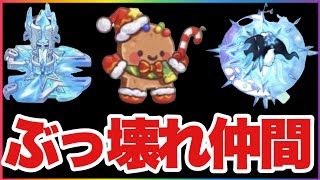 ぶっ壊れ仲間